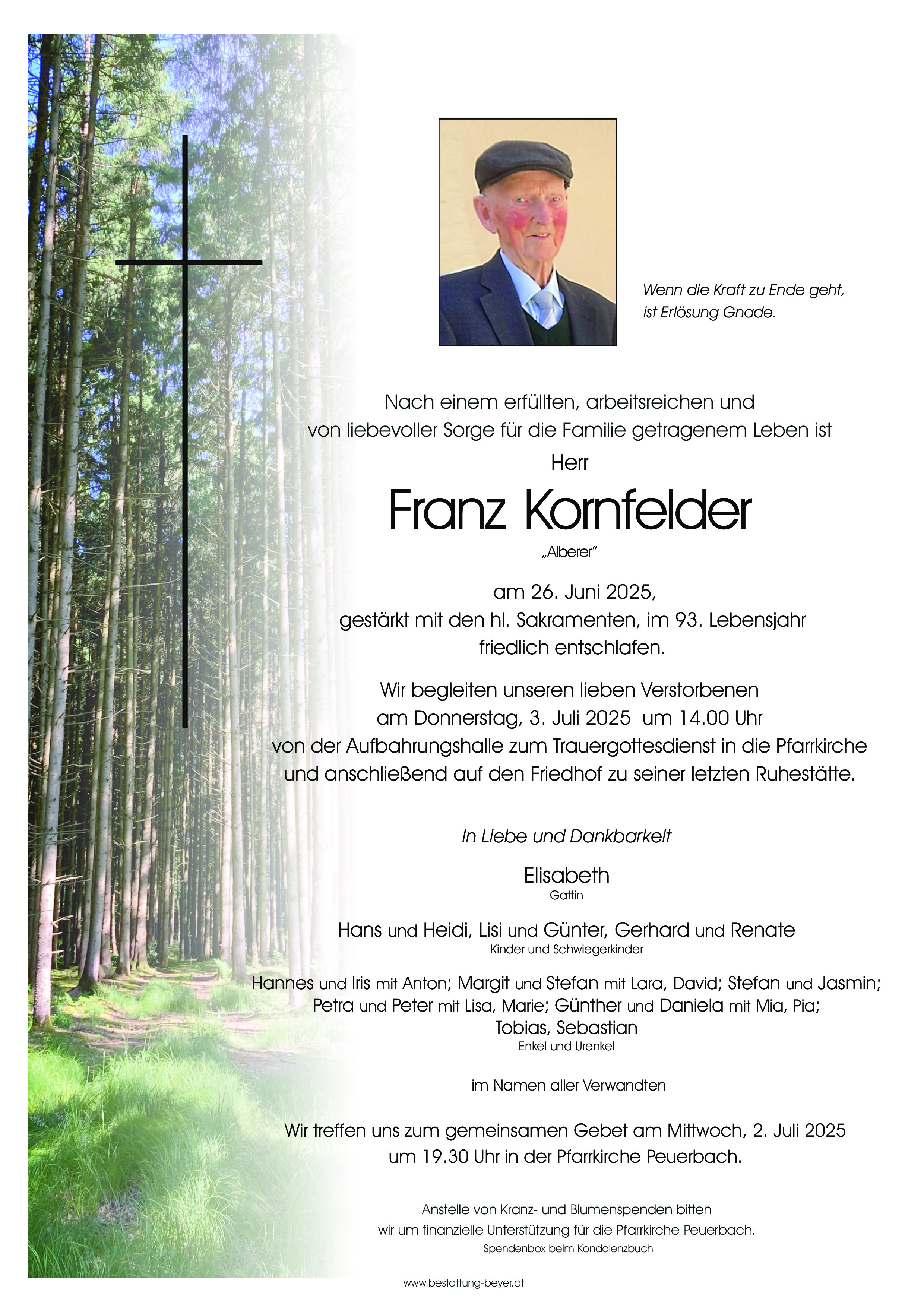 Wenn die Kraft zu Ende geht,
ist Erlösung Gnade.

Nach einem erfüllten, arbeitsreichen und
von liebevoller Sorge für die Familie getragenem Leben ist

Herr

Franz Kornfelder

„Alberer"

am 26. Juni 2025,
gestärkt mit den hl. Sakramenten, im 93. Lebensjahr
friedlich entschlafen.

Wir begleiten unseren lieben Verstorbenen
am Donnerstag, 3. Juli 2025 um 14.00 Uhr
von der Aufbahrungshalle zum Trauergottesdienst in die Pfarrkirche
und anschließend auf den Friedhof zu seiner letzten Ruhestätte.

In Liebe und Dankbarkeit

Elisabeth
Gattin

Hans und Heidi, Lisi und Günter, Gerhard und Renate
Kinder und Schwiegerkinder

Hannes und Iris mit Anton; Margit und Stefan mit Lara, David; Stefan und Jasmin;
Petra und Peter mit Lisa, Marie; Günther und Daniela mit Mia, Pia;
Tobias, Sebastian
Enkel und Urenkel

im Namen aller Verwandten

Wir treffen uns zum gemeinsamen Gebet am Mittwoch, 2. Juli 2025
um 19.30 Uhr in der Pfarrkirche Peuerbach.

Anstelle von Kranz- und Blumenspenden bitten
wir um finanzielle Unterstützung für die Pfarrkirche Peuerbach.
Spendenbox beim Kondolenzbuch

www.bestattung-beyer.at